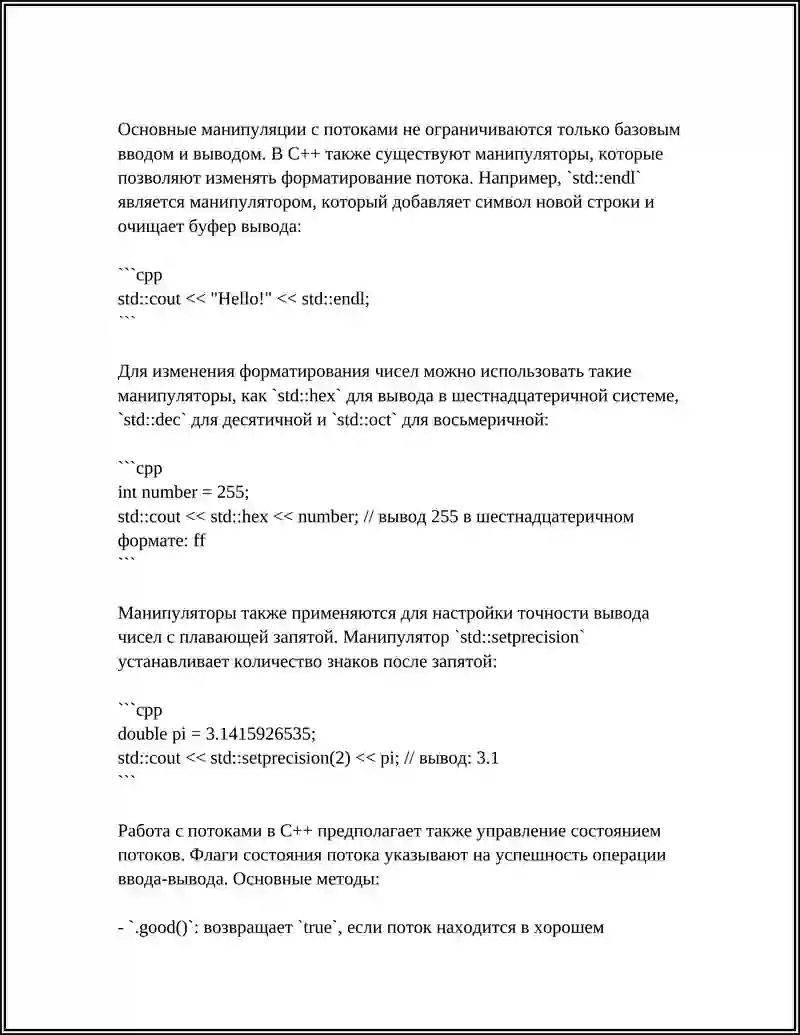 Основные манипуляции с потоками не ограничиваются только базовым вводом и выводом. В C++ также существуют манипуляторы, которые позволяют изменять форматирование потока. Например, `std::endl` является манипулятором, который добавляет символ новой строки и очищает буфер вывода:

```cpp
std::cout << "Hello!" << std::endl;
```

Для изменения форматирования чисел можно использовать такие манипуляторы, как `std::hex` для вывода в шестнадцатеричной системе, `std::dec` для десятичной и `std::oct` для восьмеричной:

```cpp
int number = 255;
std::cout << std::hex << number; // вывод 255 в шестнадцатеричном формате: ff
```

Манипуляторы также применяются для настройки точности вывода чисел с плавающей запятой. Манипулятор `std::setprecision` устанавливает количество знаков после запятой:

```cpp
double pi = 3.1415926535;
std::cout << std::setprecision(2) << pi; // вывод: 3.1
```

Работа с потоками в C++ предполагает также управление состоянием потоков. Флаги состояния потока указывают на успешность операции ввода-вывода. Основные методы:

- `.good()`: возвращает `true`, если поток находится в хорошем